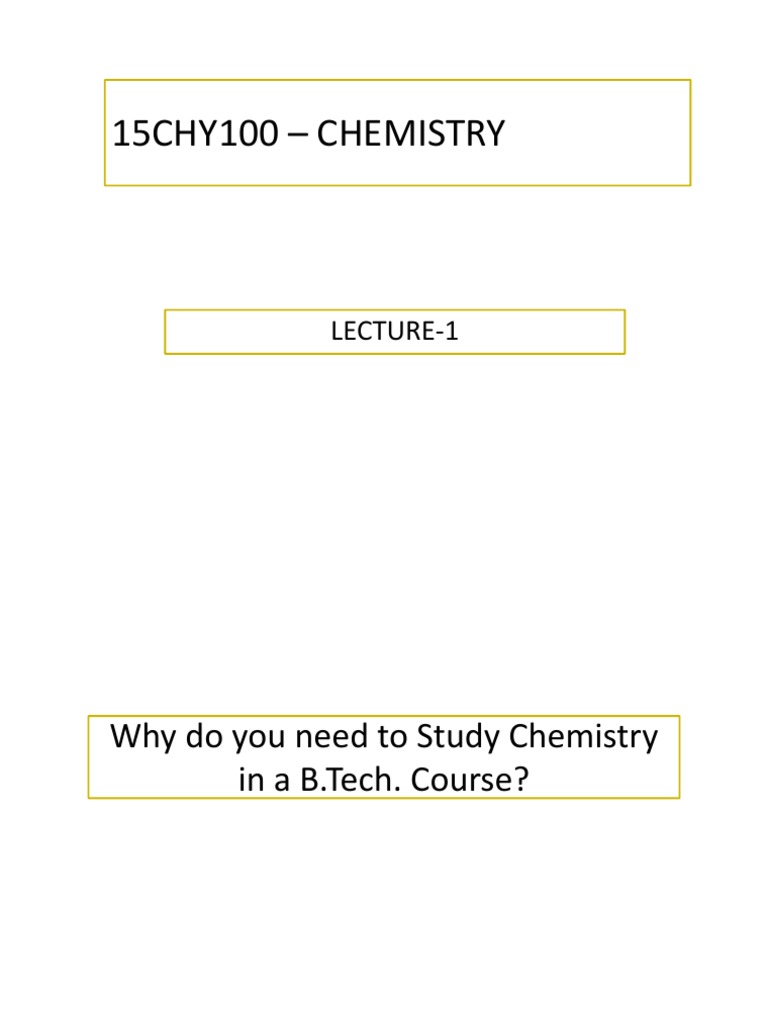 15CHY100 – CHEMISTRY

LECTURE-1

Why do you need to Study Chemistry in a B.Tech. Course?